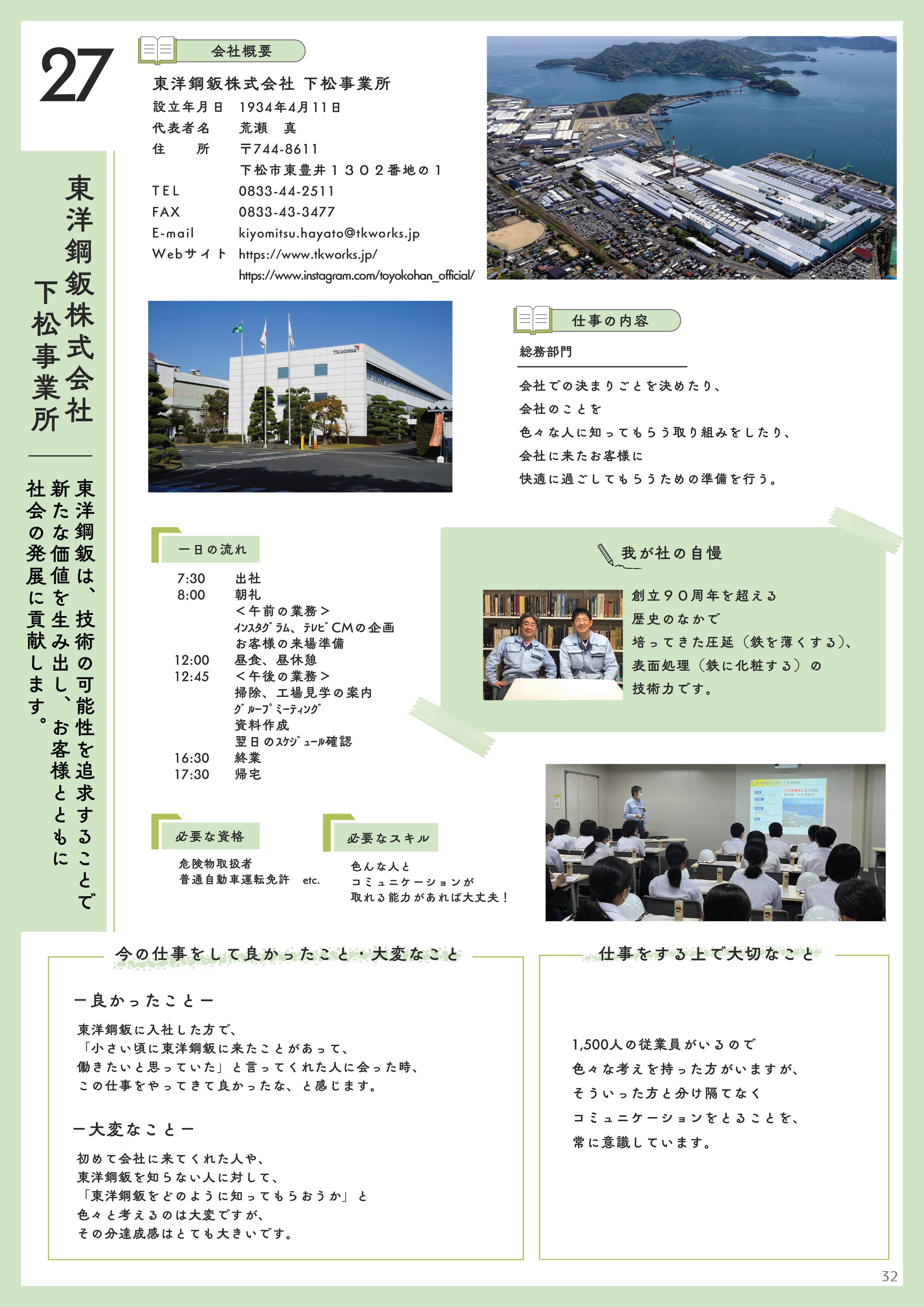 27

東洋鋼鈑株式会社
下松事業所

東洋鋼鈑は、技術の可能性を追求することで新たな価値を生み出し、お客様とともに社会の発展に貢献します。

会社概要

東洋鋼鈑株式会社 下松事業所

設立年月日 1934年4月11日
代表者名 荒瀬 真
住 所 〒744-8611
下松市東豊井１３０２番地の１
TEL 0833-44-2511
FAX 0833-43-3477
E-mail kiyomitsu.hayato@tkworks.jp
Webサイト https://www.tkworks.jp/
https://www.instagram.com/toyokohan_official/

TK WORKS

仕事の内容

総務部門

会社での決まりごとを決めたり、
会社のことを
色々な人に知ってもらう取り組みをしたり、
会社に来たお客様に
快適に過ごしてもらうための準備を行う。

一日の流れ

7:30 出社
8:00 朝礼
＜午前の業務＞
ｲﾝｽﾀｸﾞﾗﾑ、ﾃﾚﾋﾞCMの企画
お客様の来場準備
12:00 昼食、昼休憩
12:45 ＜午後の業務＞
掃除、工場見学の案内
ｸﾞﾙｰﾌﾟﾐｰﾃｨﾝｸﾞ
資料作成
翌日のｽｹｼﾞｭｰﾙ確認
16:30 終業
17:30 帰宅

我が社の自慢

創立９０周年を超える
歴史のなかで
培ってきた圧延（鉄を薄くする）、
表面処理（鉄に化粧する）の
技術力です。

必要な資格

危険物取扱者
普通自動車運転免許 etc.

必要なスキル

色んな人と
コミュニケーションが
取れる能力があれば大丈夫！

今の仕事をして良かったこと・大変なこと

ー良かったことー

東洋鋼鈑に入社した方で、
「小さい頃に東洋鋼鈑に来たことがあって、
働きたいと思っていた」と言ってくれた人に会った時、
この仕事をやってきて良かったな、と感じます。

ー大変なことー

初めて会社に来てくれた人や、
東洋鋼鈑を知らない人に対して、
「東洋鋼鈑をどのように知ってもらおうか」と
色々と考えるのは大変ですが、
その分達成感はとても大きいです。

仕事をする上で大切なこと

1,500人の従業員がいるので
色々な考えを持った方がいますが、
そういった方と分け隔てなく
コミュニケーションをとることを、
常に意識しています。

32